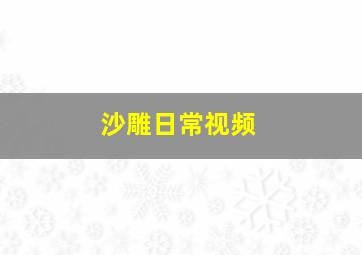 沙雕日常视频